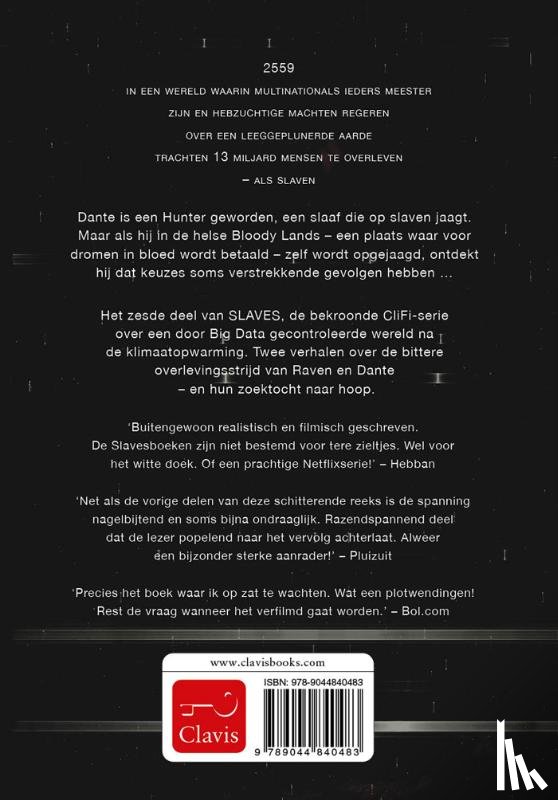 2559

IN EEN WERELD WAARIN MULTINATIONALS IEDERS MEESTER ZIJN EN HEBZUCHTIGE MACHTEN REGEREN OVER EEN LEEGGEPLUNERDE AARDE TRACHTEN 13 MILJARD MENSEN TE OVERLEVEN – ALS SLAVEN

Dante is een Hunter geworden, een slaaf die op slaven jaagt. Maar als hij in de helse Bloody Lands – een plaats waar voor dromen in bloed wordt betaald – zelf wordt opgejaagd, ontdekt hij dat keuzes soms verstrekkende gevolgen hebben ...

Het zesde deel van SLAVES, de bekroonde CliFi-serie over een door Big Data gecontroleerde wereld na de klimaatopwarming. Twee verhalen over de bittere overlevingsstrijd van Raven en Dante – en hun zoektocht naar hoop.

'Buitengewoon realistisch en filmisch geschreven. De Slavesboeken zijn niet bestemd voor tere zieltjes. Wel voor het witte doek. Of een prachtige Netflixserie!' – Hebban

'Net als de vorige delen van deze schitterende reeks is de spanning nagelbijtend en soms bijna ondraaglijk. Razendspannend deel dat de lezer popelend naar het vervolg achterlaat. Alweer een bijzonder sterke aanrader!' – Pluizuit

'Precies het boek waar ik op zat te wachten. Wat een plotwendingen! Rest de vraag wanneer het verfilmd gaat worden.' – Bol.com

www.clavisbooks.com

Clavis

ISBN: 978-9044840483

9 789044 840483